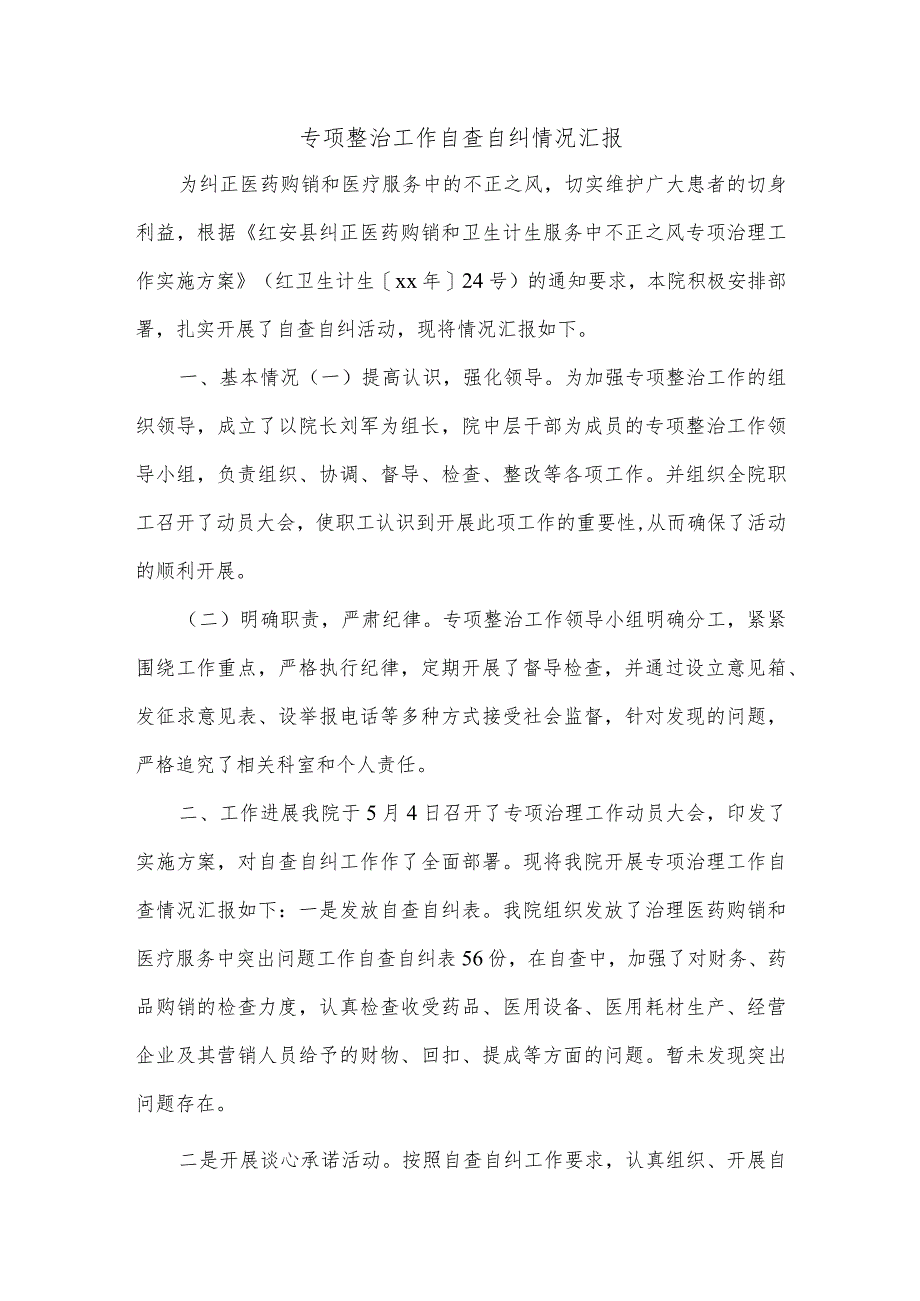 专项整治工作自查自纠情况汇报

为纠正医药购销和医疗服务中的不正之风，切实维护广大患者的切身利益，根据《红安县纠正医药购销和卫生计生服务中不正之风专项治理工作实施方案》（红卫生计生〔xx年〕24号）的通知要求，本院积极安排部署，扎实开展了自查自纠活动，现将情况汇报如下。

一、基本情况（一）提高认识，强化领导。为加强专项整治工作的组织领导，成立了以院长刘军为组长，院中层干部为成员的专项整治工作领导小组，负责组织、协调、督导、检查、整改等各项工作。并组织全院职工召开了动员大会，使职工认识到开展此项工作的重要性,从而确保了活动的顺利开展。

（二）明确职责，严肃纪律。专项整治工作领导小组明确分工，紧紧围绕工作重点，严格执行纪律，定期开展了督导检查，并通过设立意见箱、发征求意见表、设举报电话等多种方式接受社会监督，针对发现的问题，严格追究了相关科室和个人责任。

二、工作进展我院于5月4日召开了专项治理工作动员大会，印发了实施方案，对自查自纠工作作了全面部署。现将我院开展专项治理工作自查情况汇报如下：一是发放自查自纠表。我院组织发放了治理医药购销和医疗服务中突出问题工作自查自纠表56份，在自查中，加强了对财务、药品购销的检查力度，认真检查收受药品、医用设备、医用耗材生产、经营企业及其营销人员给予的财物、回扣、提成等方面的问题。暂未发现突出问题存在。

二是开展谈心承诺活动。按照自查自纠工作要求，认真组织、开展自